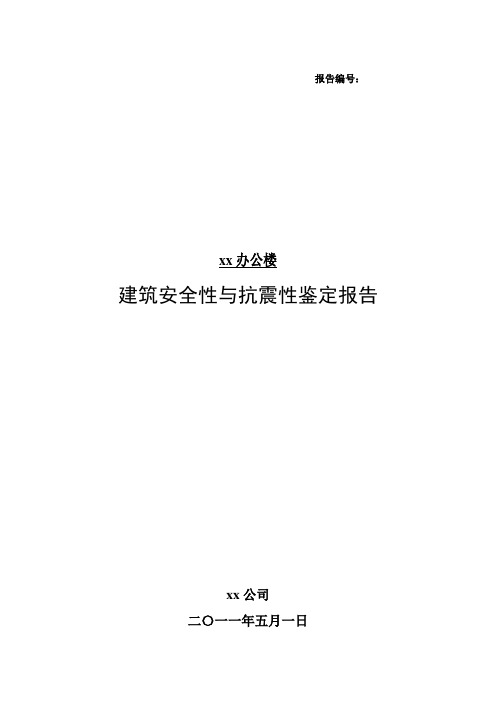 报告编号：

xx 办公楼

建筑安全性与抗震性鉴定报告

xx 公司

二〇一一年五月一日